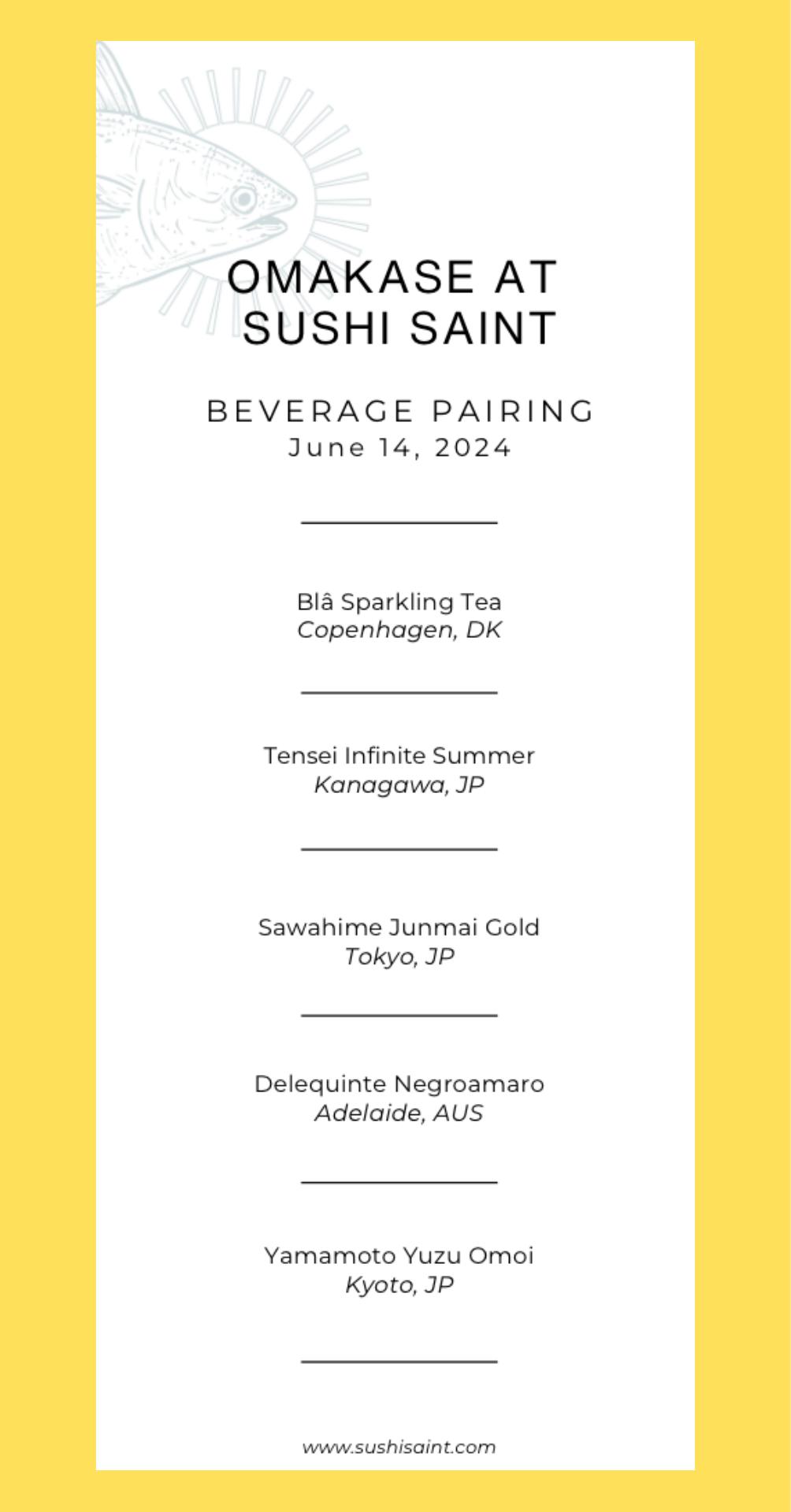 OMAKASE AT SUSHI SAINT

BEVERAGE PAIRING
June 14, 2024

Blâ Sparkling Tea
Copenhagen, DK

Tensei Infinite Summer
Kanagawa, JP

Sawahime Junmai Gold
Tokyo, JP

Delequinte Negroamaro
Adelaide, AUS

Yamamoto Yuzu Omoi
Kyoto, JP

www.sushisaint.com